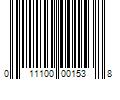 0 11100 00153 8